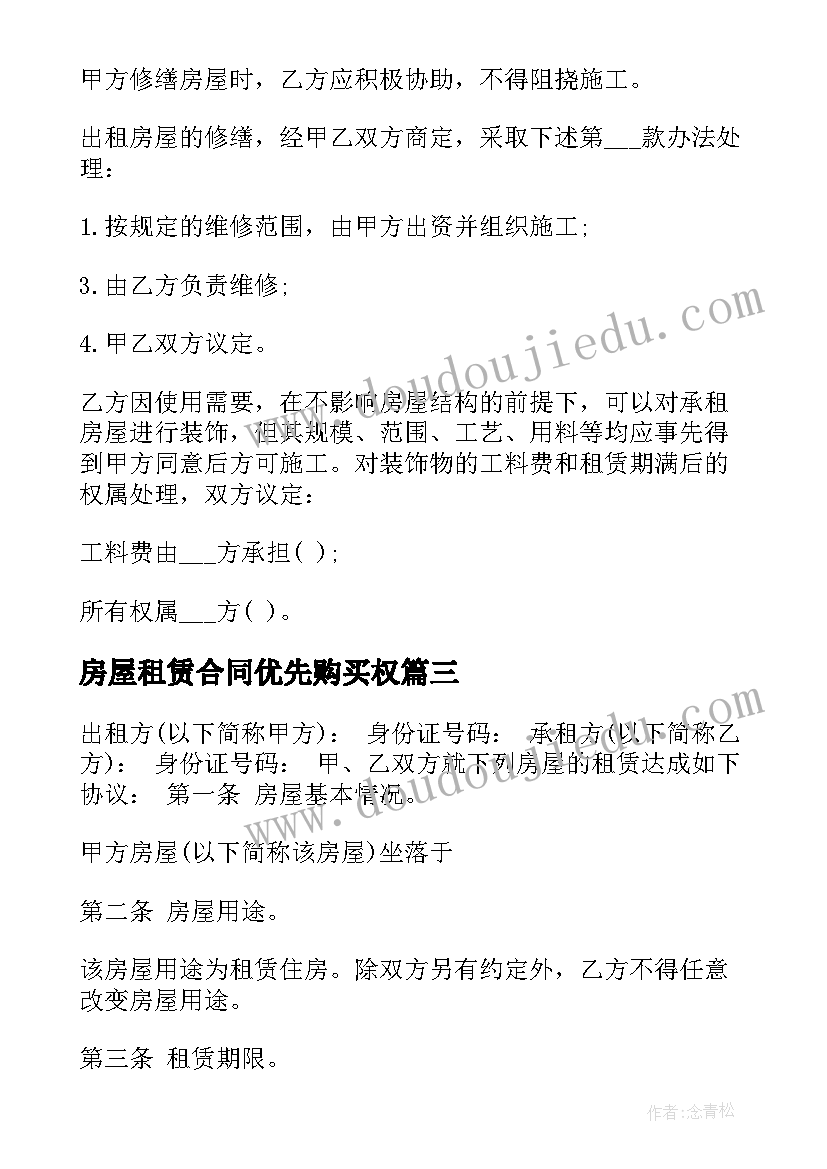 甲方修缮房屋时，乙方应积极协助，不得阻挠施工。

出租房屋的修缮，经甲乙双方商定，采取下述第___款办法处理：

1.按规定的维修范围，由甲方出资并组织施工;

3.由乙方负责维修;

4.甲乙双方议定。

乙方因使用需要，在不影响房屋结构的前提下，可以对承租房屋进行装饰，但其规模、范围、工艺、用料等均应事先得到甲方同意后方可施工。对装饰物的工料费和租赁期满后的权属处理，双方议定：

工料费由___方承担( );

所有权属___方( )。

房屋租赁合同优先购买权篇三

出租方(以下简称甲方)： 身份证号码： 承租方(以下简称乙方)： 身份证号码： 甲、乙双方就下列房屋的租赁达成如下协议： 第一条 房屋基本情况。

甲方房屋(以下简称该房屋)坐落于

第二条 房屋用途。

该房屋用途为租赁住房。除双方另有约定外，乙方不得任意改变房屋用途。

第三条 租赁期限。

www.doudoujiedu.com

www.doudoujiedu.com

作者:念青松